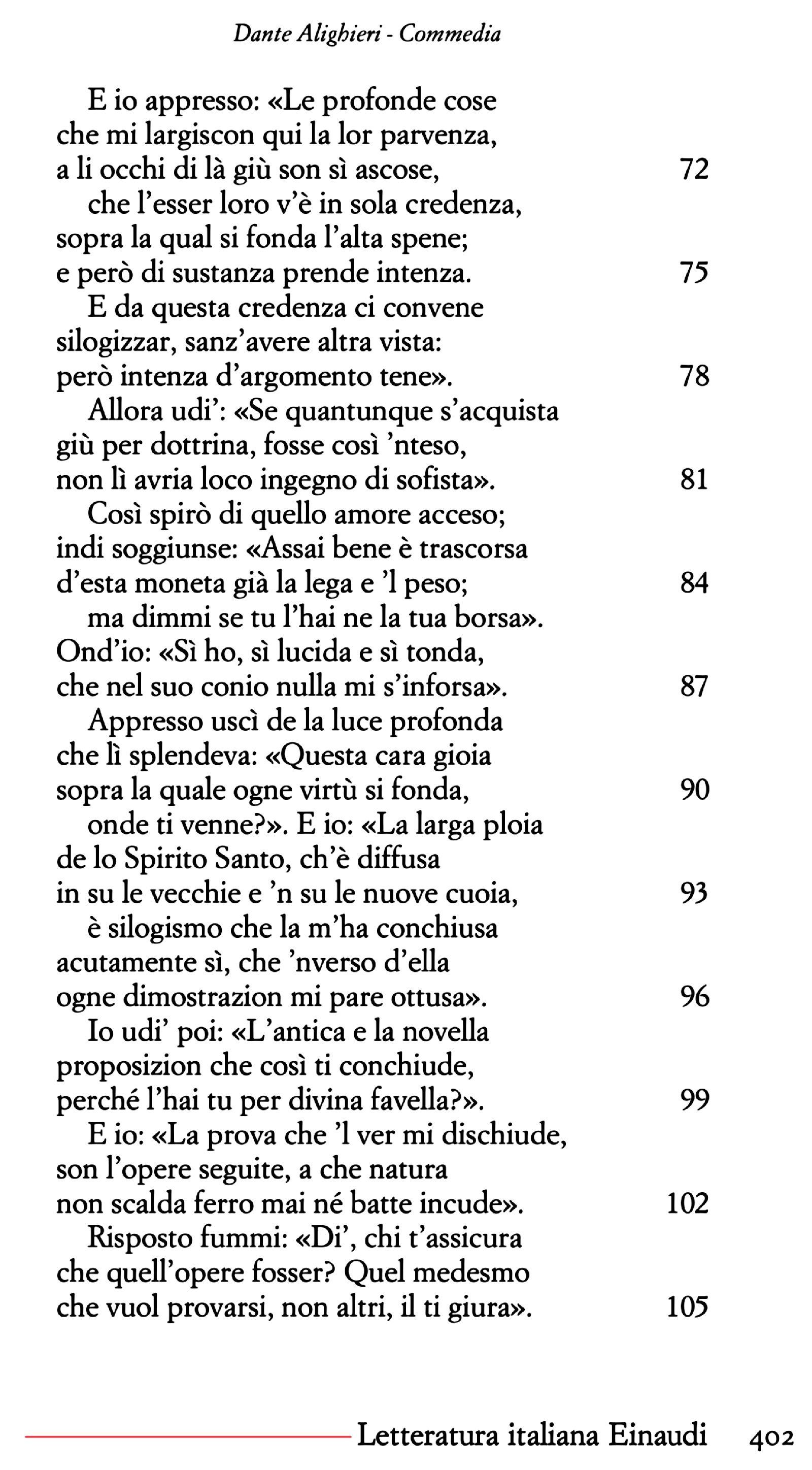 Dante Alighieri - Commedia

E io appresso: «Le profonde cose
che mi largiscon qui la lor parvenza,
a li occhi di là giù son sì ascose, 72
che l'esser loro v'è in sola credenza,
sopra la qual si fonda l'alta spene;
e però di sustanza prende intenza. 75
E da questa credenza ci convene
silogizzar, sanz'avere altra vista:
però intenza d'argomento tene». 78
Allora udi': «Se quantunque s'acquista
giù per dottrina, fosse così 'nteso,
non lì avria loco ingegno di sofista». 81
Così spirò di quello amore acceso;
indi soggiunse: «Assai bene è trascorsa
d'esta moneta già la lega e 'l peso; 84
ma dimmi se tu l'hai ne la tua borsa».
Ond'io: «Sì ho, sì lucida e sì tonda,
che nel suo conio nulla mi s'inforsa». 87
Appresso uscì de la luce profonda
che lì splendeva: «Questa cara gioia
sopra la quale ogne virtù si fonda, 90
onde ti venne?». E io: «La larga ploia
de lo Spirito Santo, ch'è diffusa
in su le vecchie e 'n su le nuove cuoia, 93
è silogismo che la m'ha conchiusa
acutamente sì, che 'nverso d'ella
ogne dimostrazion mi pare ottusa». 96
Io udi' poi: «L'antica e la novella
proposizion che così ti conchiude,
perché l'hai tu per divina favella?». 99
E io: «La prova che 'l ver mi dischiude,
son l'opere seguite, a che natura
non scalda ferro mai né batte incude». 102
Risposto fummi: «Di', chi t'assicura
che quell'opere fosser? Quel medesmo
che vuol provarsi, non altri, il ti giura». 105

Letteratura italiana Einaudi 402